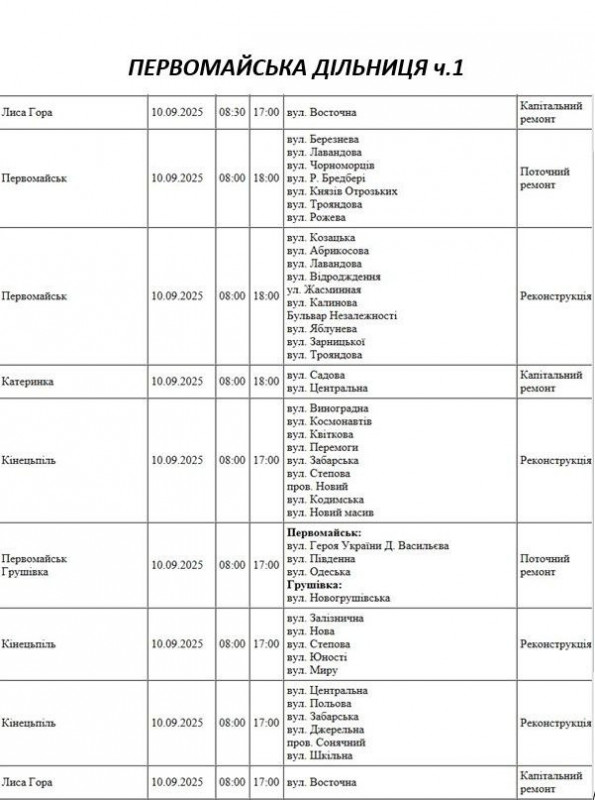 ПЕРВОМАЙСЬКА ДІЛЬНИЦЯ ч.1

| | | | | | |
|---|---|---|---|---|---|
| Лиса Гора | 10.09.2025 | 08:30 | 17:00 | вул. Восточна | Капітальний ремонт |
| Первомайськ | 10.09.2025 | 08:00 | 18:00 | вул. Березнева вул. Лавандова вул. Чорноморців вул. Р. Бредбері вул. Князів Отрозьких вул. Трояндова вул. Рожева | Поточний ремонт |
| Первомайськ | 10.09.2025 | 08:00 | 18:00 | вул. Козацька вул. Абрикосова вул. Лавандова вул. Відродження ул. Жасминная вул. Калинова Бульвар Незалежності вул. Яблунева вул. Зарницької вул. Трояндова | Реконструкція |
| Катеринка | 10.09.2025 | 08:00 | 18:00 | вул. Садова вул. Центральна | Капітальний ремонт |
| Кінецьпіль | 10.09.2025 | 08:00 | 17:00 | вул. Виноградна вул. Космонавтів вул. Квіткова вул. Перемоги вул. Забарська вул. Степова пров. Новий вул. Кодимська вул. Новий масив | Реконструкція |
| Первомайськ Грушівка | 10.09.2025 | 08:00 | 17:00 | **Первомайськ:** вул. Героя України Д. Васильєва вул. Південна вул. Одеська **Грушівка:** вул. Новогрушівська | Поточний ремонт |
| Кінецьпіль | 10.09.2025 | 08:00 | 17:00 | вул. Залізнична вул. Нова вул. Степова вул. Юності вул. Миру | Реконструкція |
| Кінецьпіль | 10.09.2025 | 08:00 | 17:00 | вул. Центральна вул. Польова вул. Забарська вул. Джерельна пров. Сонячний вул. Шкільна | Реконструкція |
| Лиса Гора | 10.09.2025 | 08:00 | 17:00 | вул. Восточна | Капітальний ремонт |